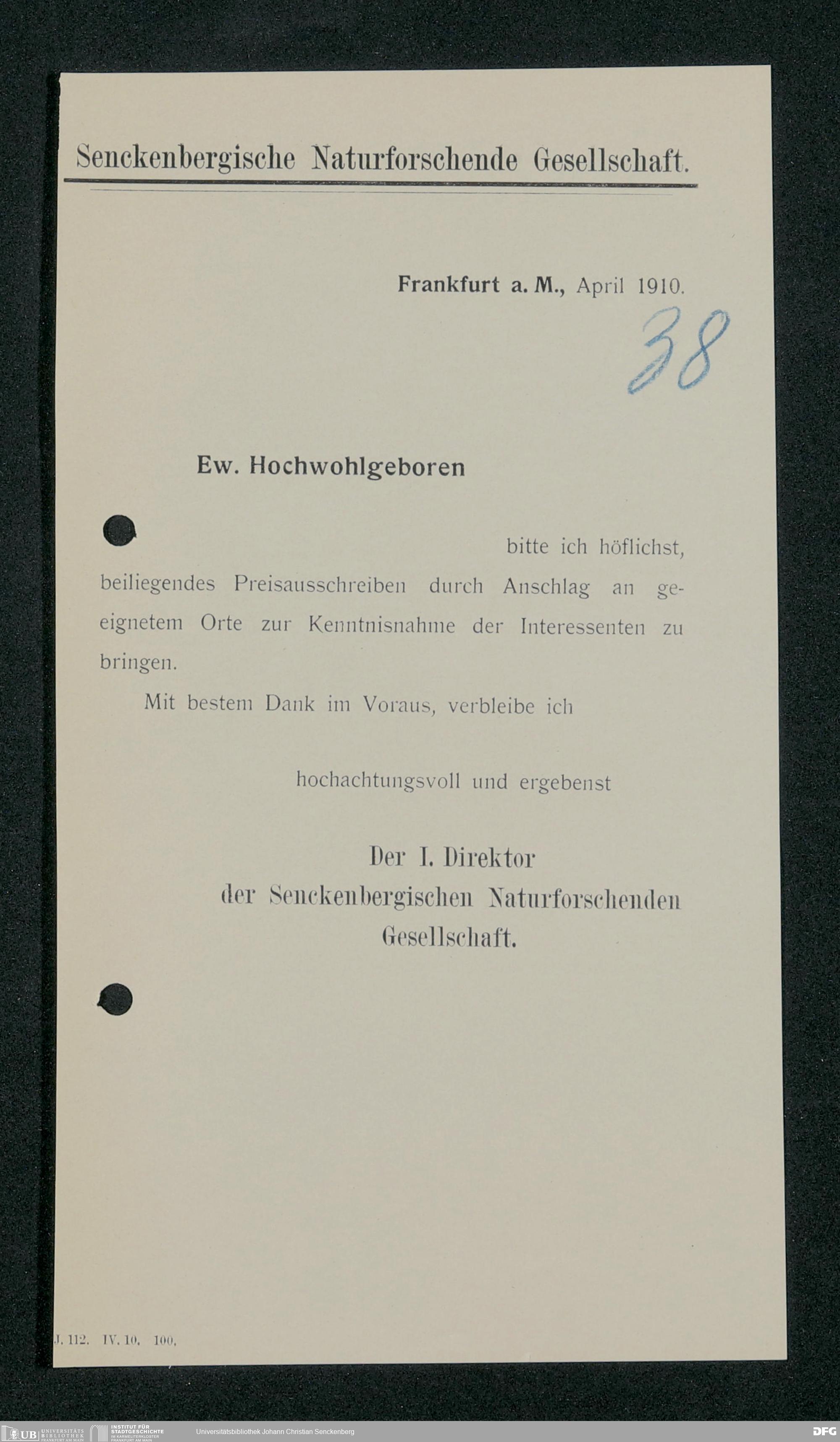 Senckenbergische Naturforschende Gesellschaft.

Frankfurt a. M., April 1910.

38

Ew. Hochwohlgeboren

bitte ich höflichst, beiliegendes Preisausschreiben durch Anschlag an geeignetem Orte zur Kenntnisnahme der Interessenten zu bringen.

Mit bestem Dank im Voraus, verbleibe ich

hochachtungsvoll und ergebenst

Der I. Direktor
der Senckenbergischen Naturforschenden Gesellschaft.

J. 112. IV. 10. 100.

UB UNIVERSITÄTS BIBLIOTHEK FRANKFURT AM MAIN INSTITUT FÜR STADTGESCHICHTE IM KARMELITERKLOSTER FRANKFURT AM MAIN Universitätsbibliothek Johann Christian Senckenberg DFG